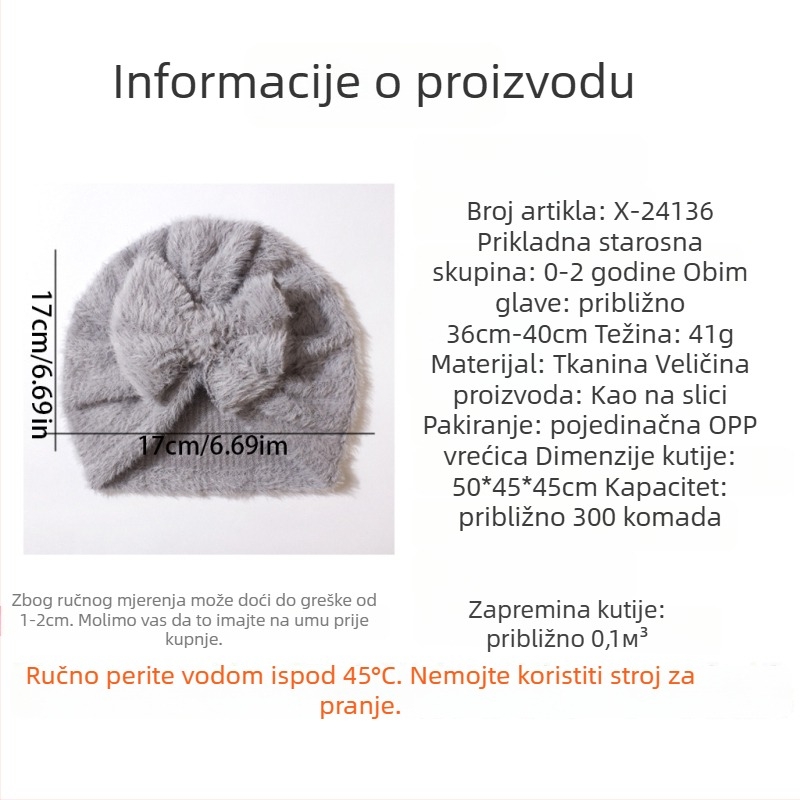 Informacije o proizvodu

17cm/6.69in

17cm/6.69im

Broj artikla: X-24136 Prikladna starosna skupina: 0-2 godine Obim glave: približno 36cm-40cm Težina: 41g Materijal: Tkanina Veličina proizvoda: Kao na slici Pakiranje: pojedinačna OPP vrećica Dimenzije kutije: 50*45*45cm Kapacitet: približno 300 komada

Zbog ručnog mjerenja može doći do greške od 1-2cm. Molimo vas da to imajte na umu prije kupnje.

Zapremina kutije: približno 0,1м³

Ručno perite vodom ispod 45°C. Nemojte koristiti stroj za pranje.